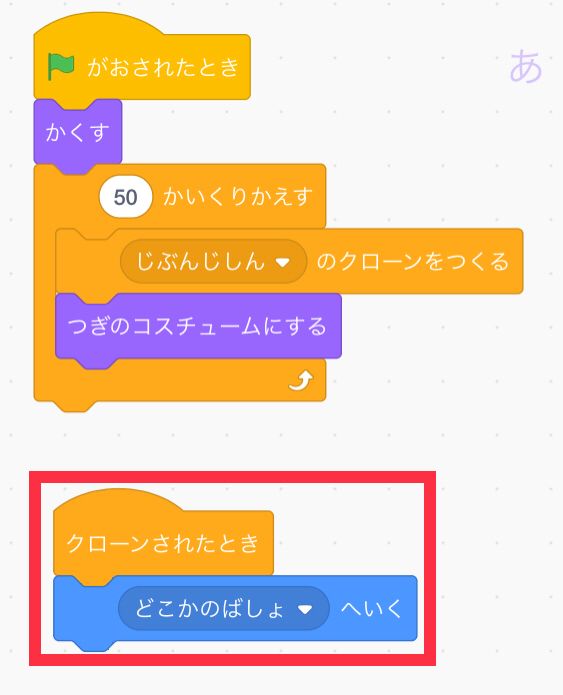 がおされたとき

あ

かくす

50 かいくりかえす

じぶんじしん のクローンをつくる

つぎのコスチュームにする

クローンされたとき

どこかのばしょ へいく